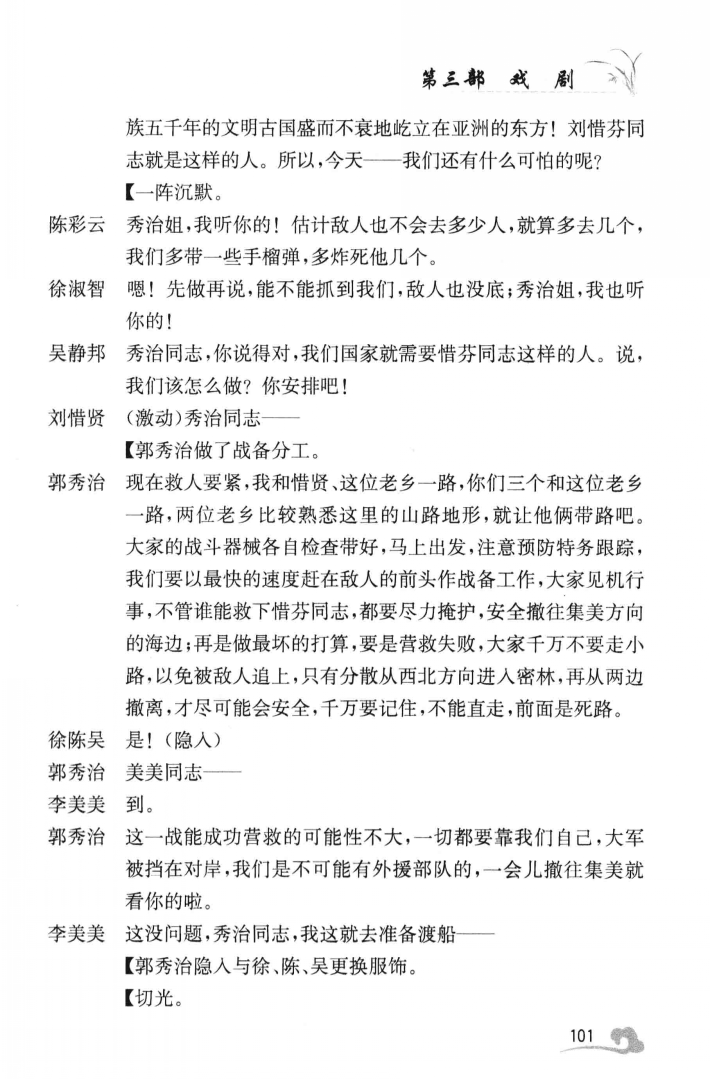 第三部 戏剧

族五千年的文明古国盛而不衰地屹立在亚洲的东方！刘惜芬同志就是这样的人。所以，今天——我们还有什么可怕的呢？

【一阵沉默。

陈彩云 秀治姐，我听你的！估计敌人也不会去多少人，就算多去几个，我们多带一些手榴弹，多炸死他几个。

徐淑智 嗯！先做再说，能不能抓到我们，敌人也没底；秀治姐，我也听你的！

吴静邦 秀治同志，你说得对，我们国家就需要惜芬同志这样的人。说，我们该怎么做？你安排吧！

刘惜贤 （激动）秀治同志——

【郭秀治做了战备分工。

郭秀治 现在救人要紧，我和惜贤、这位老乡一路，你们三个和这位老乡一路，两位老乡比较熟悉这里的山路地形，就让他俩带路吧。大家的战斗器械各自检查带好，马上出发，注意预防特务跟踪，我们要以最快的速度赶在敌人的前头作战备工作，大家见机行事，不管谁能救下惜芬同志，都要尽力掩护，安全撤往集美方向的海边；再是做最坏的打算，要是营救失败，大家千万不要走小路，以免被敌人追上，只有分散从西北方向进入密林，再从两边撤离，才尽可能会安全，千万要记住，不能直走，前面是死路。

徐陈吴 是！（隐入）

郭秀治 美美同志——

李美美 到。

郭秀治 这一战能成功营救的可能性不大，一切都要靠我们自己，大军被挡在对岸，我们是不可能有外援部队的，一会儿撤往集美就看你的啦。

李美美 这没问题，秀治同志，我这就去准备渡船——

【郭秀治隐入与徐、陈、吴更换服饰。

【切光。

101